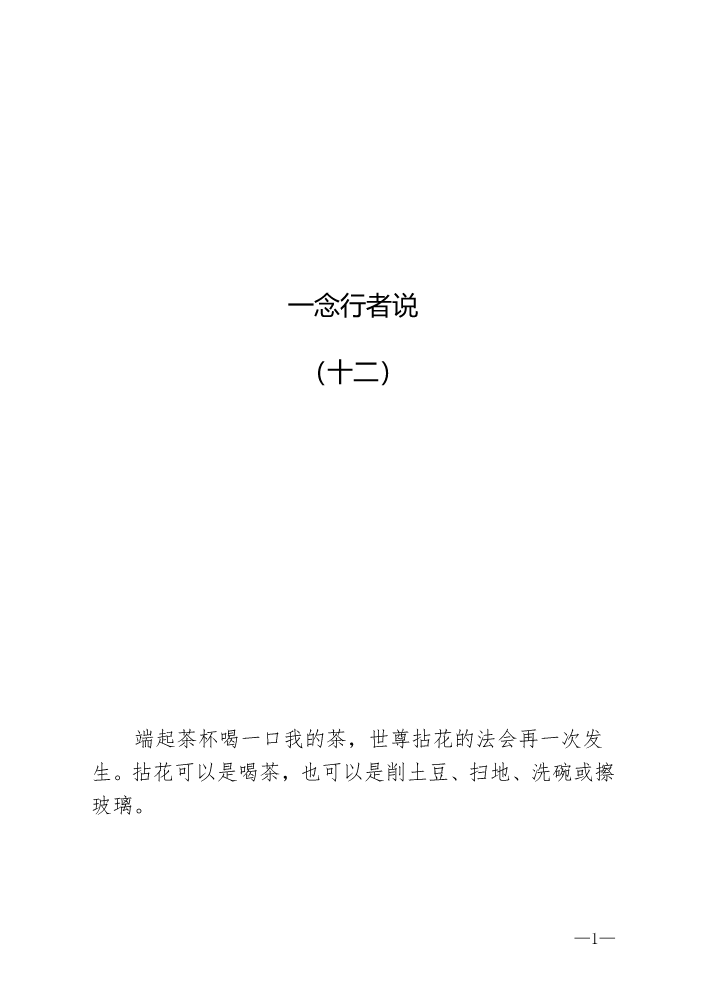 一念行者说

（十二）

端起茶杯喝一口我的茶，世尊拈花的法会再一次发生。拈花可以是喝茶，也可以是削土豆、扫地、洗碗或擦玻璃。

—1—